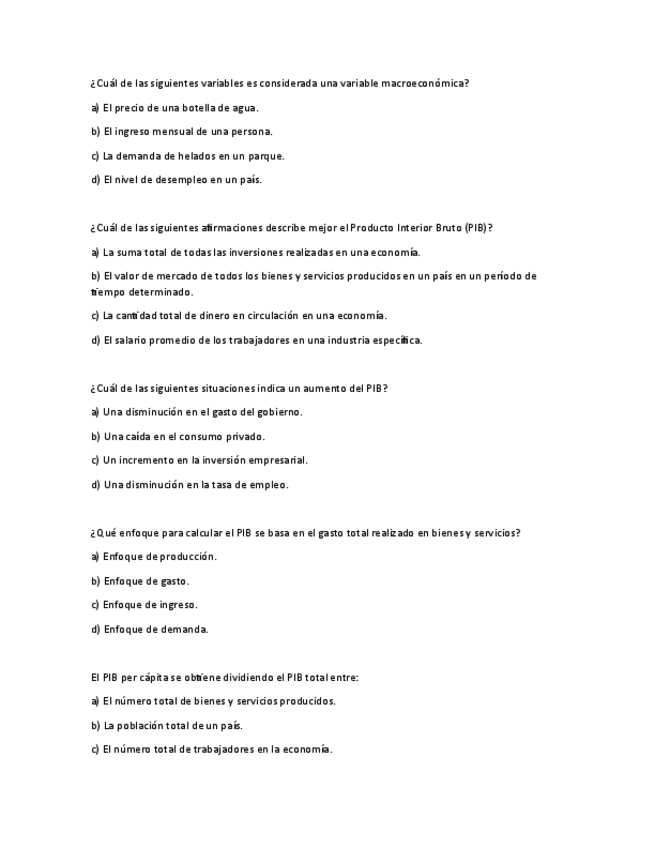 ¿Cuál de las siguientes variables es considerada una variable macroeconómica?

a) El precio de una botella de agua.

b) El ingreso mensual de una persona.

c) La demanda de helados en un parque.

d) El nivel de desempleo en un país.

¿Cuál de las siguientes afirmaciones describe mejor el Producto Interior Bruto (PIB)?

a) La suma total de todas las inversiones realizadas en una economía.

b) El valor de mercado de todos los bienes y servicios producidos en un país en un período de tiempo determinado.

c) La cantidad total de dinero en circulación en una economía.

d) El salario promedio de los trabajadores en una industria específica.

¿Cuál de las siguientes situaciones indica un aumento del PIB?

a) Una disminución en el gasto del gobierno.

b) Una caída en el consumo privado.

c) Un incremento en la inversión empresarial.

d) Una disminución en la tasa de empleo.

¿Qué enfoque para calcular el PIB se basa en el gasto total realizado en bienes y servicios?

a) Enfoque de producción.

b) Enfoque de gasto.

c) Enfoque de ingreso.

d) Enfoque de demanda.

El PIB per cápita se obtiene dividiendo el PIB total entre:

a) El número total de bienes y servicios producidos.

b) La población total de un país.

c) El número total de trabajadores en la economía.